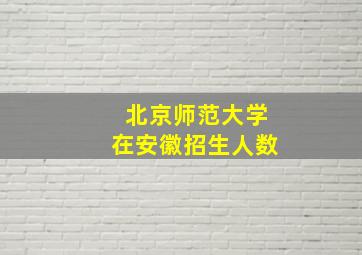 北京师范大学
在安徽招生人数